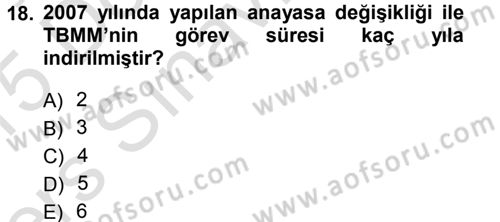 18. 2007 yılında yapılan anayasa değişikliği ile TBMM'nin görev süresi kaç yıla indirilmiştir?

A) 2
B) 3
C) 4
D) 5
E) 6

www.aofsoru.com
www.aofsoru.com
www.aofsoru.com
www.aofsoru.com
www.aofsoru.com